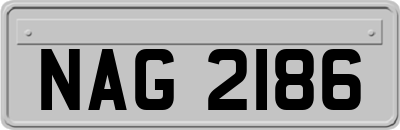 NAG 2186